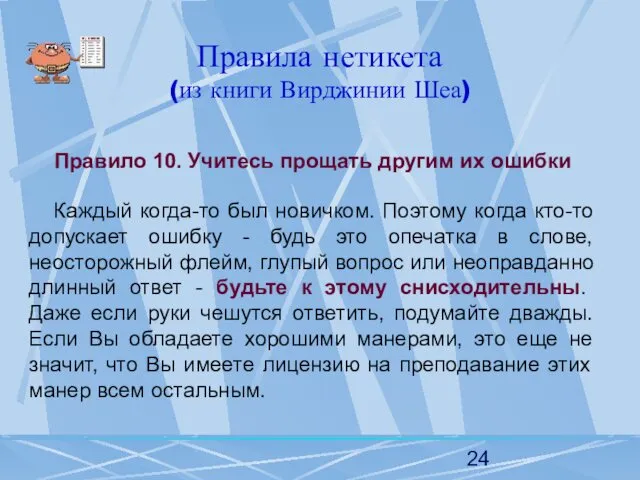 Правила нетикета
(из книги Вирджинии Шеа)

Правило 10. Учитесь прощать другим их ошибки

Каждый когда-то был новичком. Поэтому когда кто-то допускает ошибку - будь это опечатка в слове, неосторожный флейм, глупый вопрос или неоправданно длинный ответ - будьте к этому снисходительны. Даже если руки чешутся ответить, подумайте дважды. Если Вы обладаете хорошими манерами, это еще не значит, что Вы имеете лицензию на преподавание этих манер всем остальным.

24